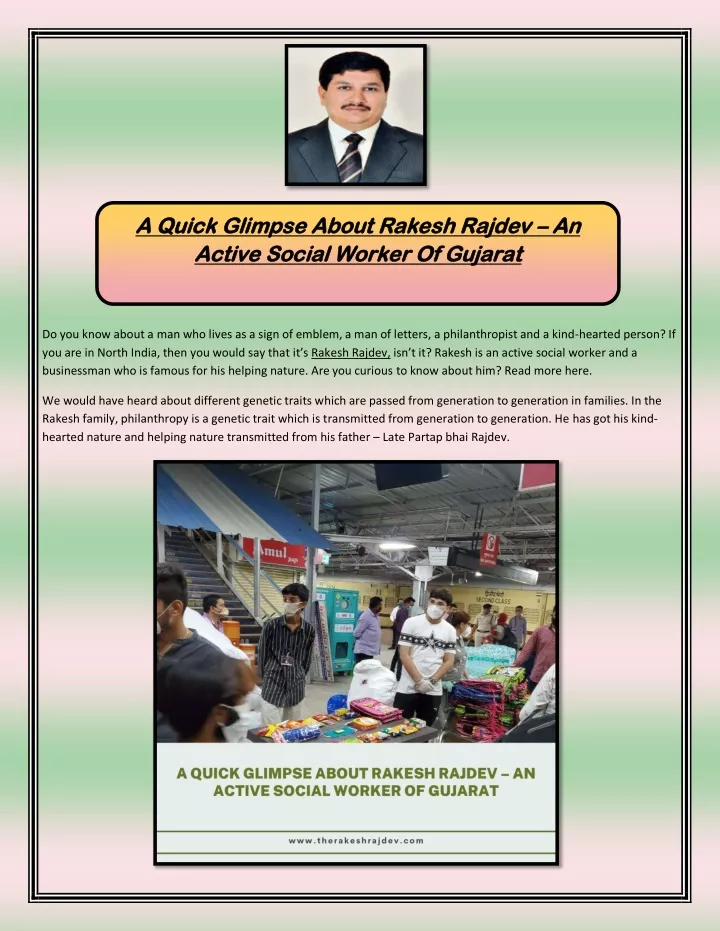 A Quick Glimpse About Rakesh Rajdev – An Active Social Worker Of Gujarat

Do you know about a man who lives as a sign of emblem, a man of letters, a philanthropist and a kind-hearted person? If you are in North India, then you would say that it's Rakesh Rajdev, isn't it? Rakesh is an active social worker and a businessman who is famous for his helping nature. Are you curious to know about him? Read more here.

We would have heard about different genetic traits which are passed from generation to generation in families. In the Rakesh family, philanthropy is a genetic trait which is transmitted from generation to generation. He has got his kind-hearted nature and helping nature transmitted from his father – Late Partap bhai Rajdev.

Amul

SECOND CLASS

A QUICK GLIMPSE ABOUT RAKESH RAJDEV – AN ACTIVE SOCIAL WORKER OF GUJARAT

www.therakeshrajdev.com